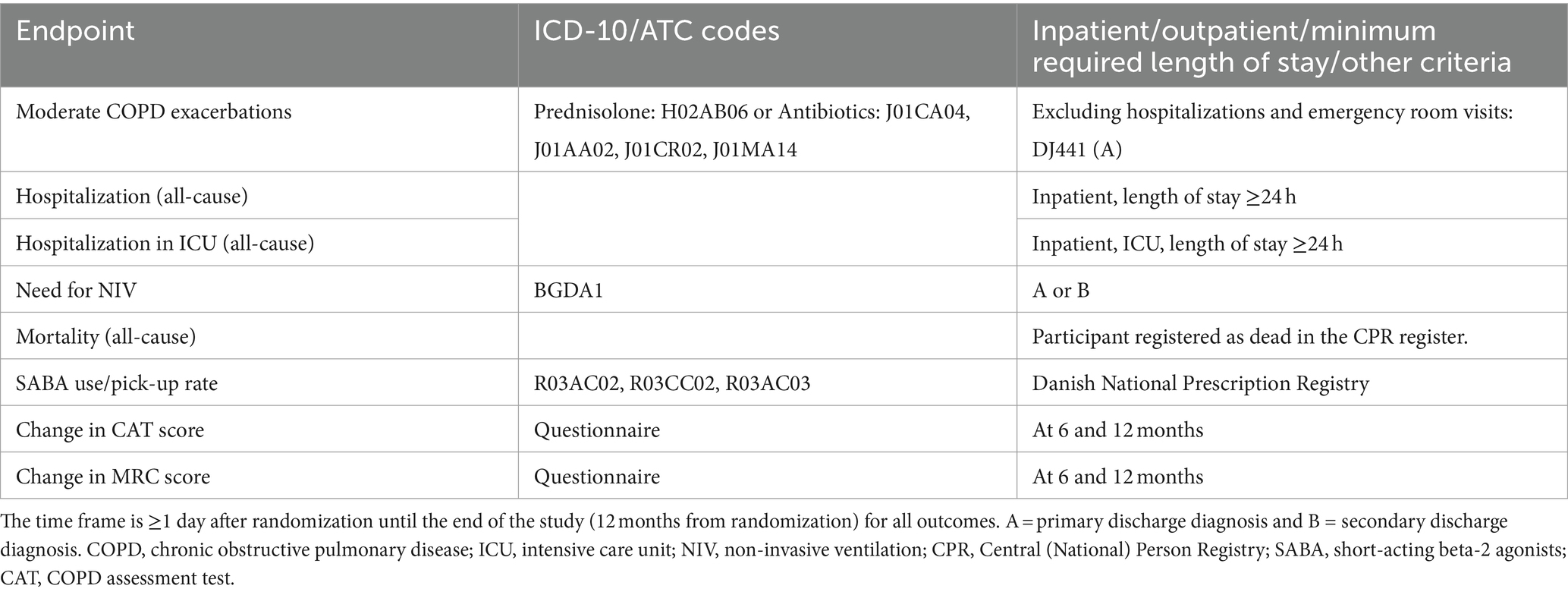 | Endpoint | ICD-10/ATC codes | Inpatient/outpatient/minimum required length of stay/other criteria |
|---|---|---|
| Moderate COPD exacerbations | Prednisolone: H02AB06 or Antibiotics: J01CA04, J01AA02, J01CR02, J01MA14 | Excluding hospitalizations and emergency room visits: DJ441 (A) |
| Hospitalization (all-cause) | | Inpatient, length of stay ≥24 h |
| Hospitalization in ICU (all-cause) | | Inpatient, ICU, length of stay ≥24 h |
| Need for NIV | BGDA1 | A or B |
| Mortality (all-cause) | | Participant registered as dead in the CPR register. |
| SABA use/pick-up rate | R03AC02, R03CC02, R03AC03 | Danish National Prescription Registry |
| Change in CAT score | Questionnaire | At 6 and 12 months |
| Change in MRC score | Questionnaire | At 6 and 12 months |

The time frame is ≥1 day after randomization until the end of the study (12 months from randomization) for all outcomes. A = primary discharge diagnosis and B = secondary discharge diagnosis. COPD, chronic obstructive pulmonary disease; ICU, intensive care unit; NIV, non-invasive ventilation; CPR, Central (National) Person Registry; SABA, short-acting beta-2 agonists; CAT, COPD assessment test.